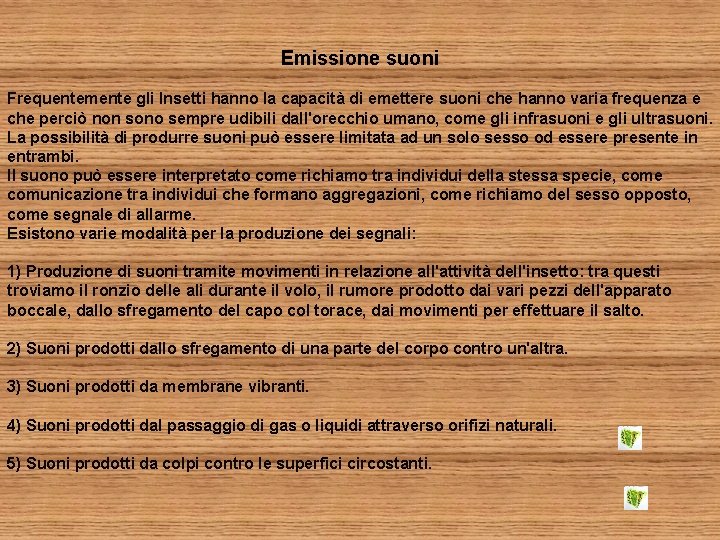 Emissione suoni

Frequentemente gli Insetti hanno la capacità di emettere suoni che hanno varia frequenza e che perciò non sono sempre udibili dall'orecchio umano, come gli infrasuoni e gli ultrasuoni.
La possibilità di produrre suoni può essere limitata ad un solo sesso od essere presente in entrambi.
Il suono può essere interpretato come richiamo tra individui della stessa specie, come comunicazione tra individui che formano aggregazioni, come richiamo del sesso opposto, come segnale di allarme.
Esistono varie modalità per la produzione dei segnali:

1) Produzione di suoni tramite movimenti in relazione all'attività dell'insetto: tra questi troviamo il ronzio delle ali durante il volo, il rumore prodotto dai vari pezzi dell'apparato boccale, dallo sfregamento del capo col torace, dai movimenti per effettuare il salto.

2) Suoni prodotti dallo sfregamento di una parte del corpo contro un'altra.

3) Suoni prodotti da membrane vibranti.

4) Suoni prodotti dal passaggio di gas o liquidi attraverso orifizi naturali.

5) Suoni prodotti da colpi contro le superfici circostanti.